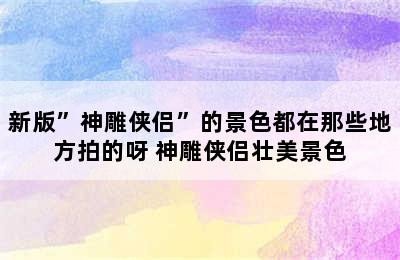 新版”神雕侠侣”的景色都在那些地方拍的呀 神雕侠侣壮美景色